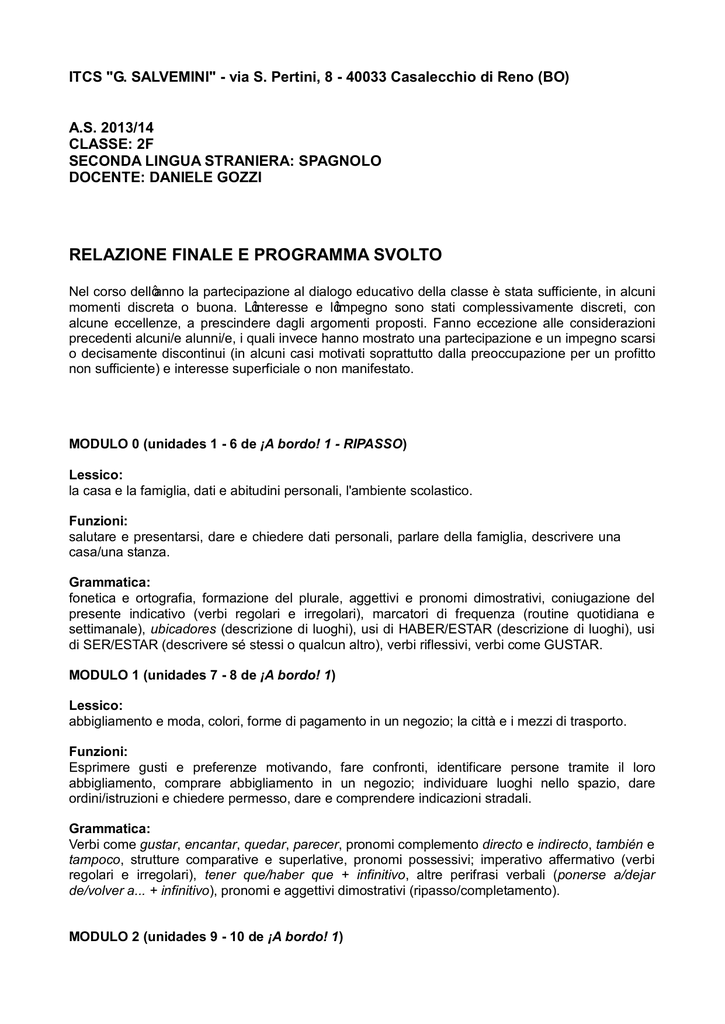 ITCS "G. SALVEMINI" - via S. Pertini, 8 - 40033 Casalecchio di Reno (BO)

A.S. 2013/14
CLASSE: 2F
SECONDA LINGUA STRANIERA: SPAGNOLO
DOCENTE: DANIELE GOZZI

RELAZIONE FINALE E PROGRAMMA SVOLTO

Nel corso dell�anno la partecipazione al dialogo educativo della classe è stata sufficiente, in alcuni momenti discreta o buona. L�interesse e l�impegno sono stati complessivamente discreti, con alcune eccellenze, a prescindere dagli argomenti proposti. Fanno eccezione alle considerazioni precedenti alcuni/e alunni/e, i quali invece hanno mostrato una partecipazione e un impegno scarsi o decisamente discontinui (in alcuni casi motivati soprattutto dalla preoccupazione per un profitto non sufficiente) e interesse superficiale o non manifestato.

MODULO 0 (unidades 1 - 6 de ¡A bordo! 1 - RIPASSO)

Lessico:
la casa e la famiglia, dati e abitudini personali, l'ambiente scolastico.

Funzioni:
salutare e presentarsi, dare e chiedere dati personali, parlare della famiglia, descrivere una casa/una stanza.

Grammatica:
fonetica e ortografia, formazione del plurale, aggettivi e pronomi dimostrativi, coniugazione del presente indicativo (verbi regolari e irregolari), marcatori di frequenza (routine quotidiana e settimanale), ubicadores (descrizione di luoghi), usi di HABER/ESTAR (descrizione di luoghi), usi di SER/ESTAR (descrivere sé stessi o qualcun altro), verbi riflessivi, verbi come GUSTAR.

MODULO 1 (unidades 7 - 8 de ¡A bordo! 1)

Lessico:
abbigliamento e moda, colori, forme di pagamento in un negozio; la città e i mezzi di trasporto.

Funzioni:
Esprimere gusti e preferenze motivando, fare confronti, identificare persone tramite il loro abbigliamento, comprare abbigliamento in un negozio; individuare luoghi nello spazio, dare ordini/istruzioni e chiedere permesso, dare e comprendere indicazioni stradali.

Grammatica:
Verbi come gustar, encantar, quedar, parecer, pronomi complemento directo e indirecto, también e tampoco, strutture comparative e superlative, pronomi possessivi; imperativo affermativo (verbi regolari e irregolari), tener que/haber que + infinitivo, altre perifrasi verbali (ponerse a/dejar de/volver a... + infinitivo), pronomi e aggettivi dimostrativi (ripasso/completamento).

MODULO 2 (unidades 9 - 10 de ¡A bordo! 1)